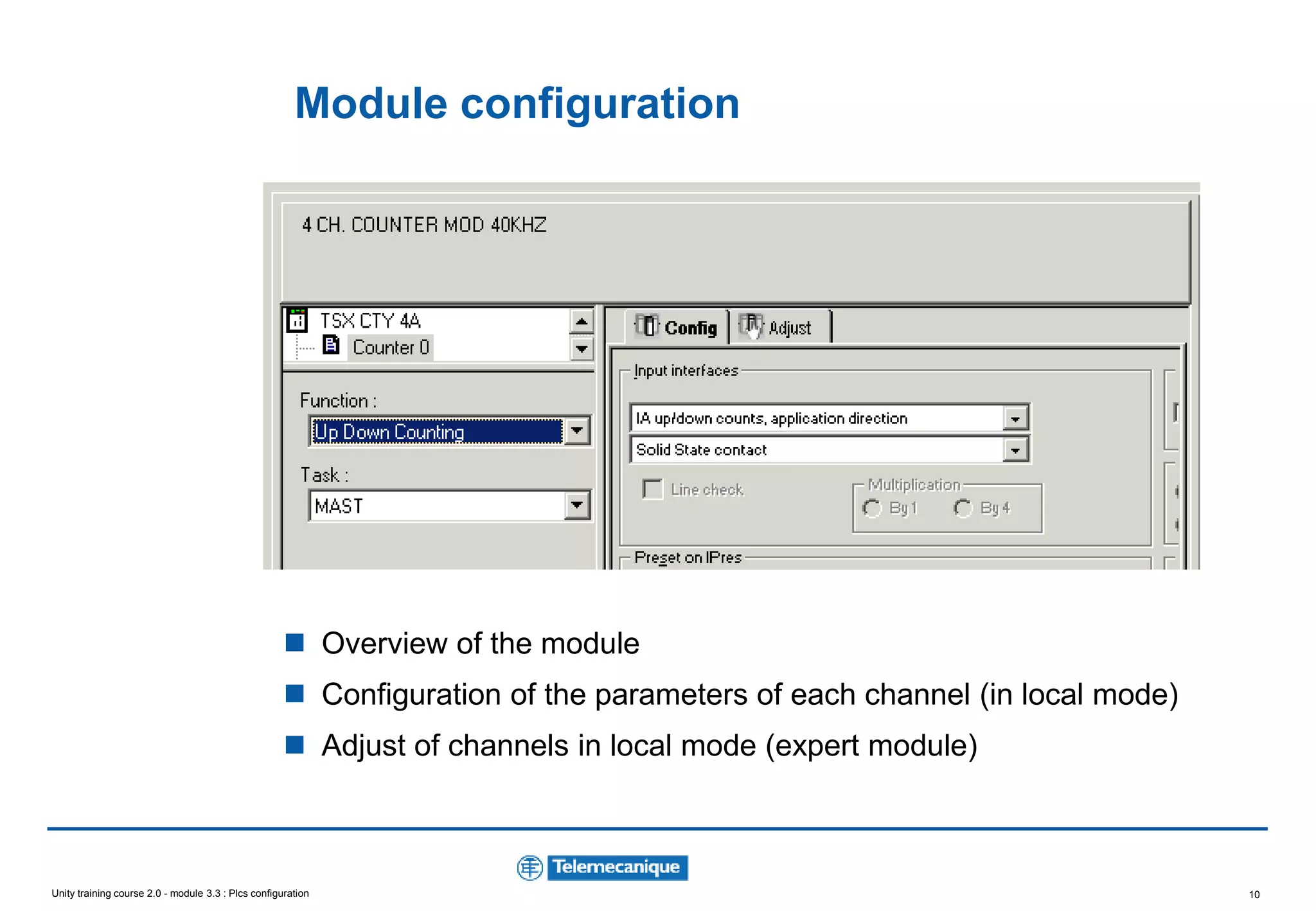 Module configuration

4 CH. COUNTER MOD 40KHZ

TSX CTY 4A
Counter 0

Function :
Up Down Counting

Task :
MAST

Config
Adjust

Input interfaces
IA up/down counts, application direction
Solid State contact
Line check
Multiplication
By 1
By 4
Preset on IPres

Overview of the module
Configuration of the parameters of each channel (in local mode)
Adjust of channels in local mode (expert module)

Telemecanique

Unity training course 2.0 - module 3.3 : Plcs configuration

10